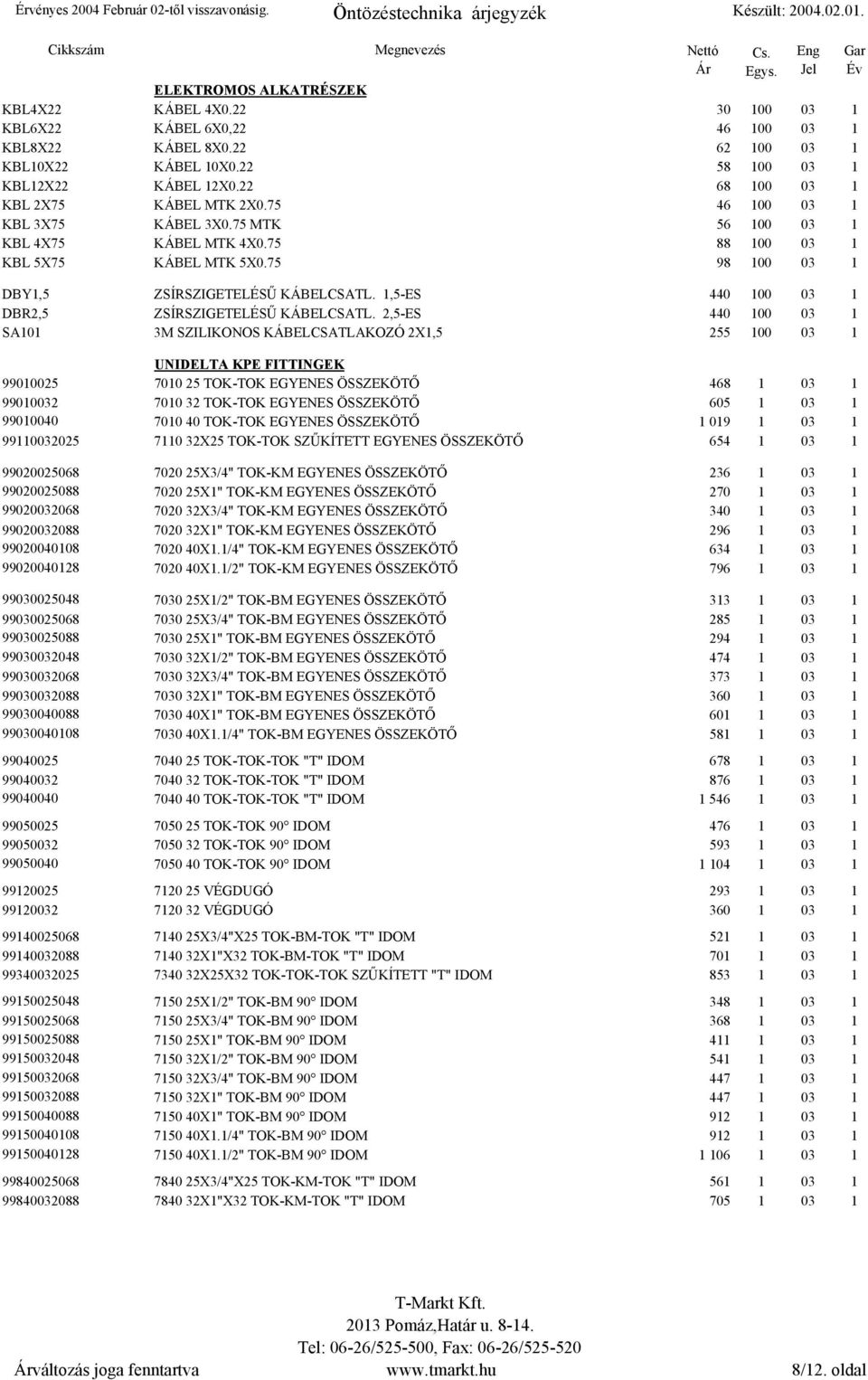 Érvényes 2004 Február 02-től visszavonásig. Öntözéstechnika árjegyzék Készült: 2004.02.01.

| Cikkszám | Megnevezés | Nettó Ár | Cs. Egys. | Eng Jel | Gar Év |
|---|---|---|---|---|---|
| | ELEKTROMOS ALKATRÉSZEK | | | | |
| KBL4X22 | KÁBEL 4X0.22 | 30 | 100 | 03 | 1 |
| KBL6X22 | KÁBEL 6X0,22 | 46 | 100 | 03 | 1 |
| KBL8X22 | KÁBEL 8X0.22 | 62 | 100 | 03 | 1 |
| KBL10X22 | KÁBEL 10X0.22 | 58 | 100 | 03 | 1 |
| KBL12X22 | KÁBEL 12X0.22 | 68 | 100 | 03 | 1 |
| KBL 2X75 | KÁBEL MTK 2X0.75 | 46 | 100 | 03 | 1 |
| KBL 3X75 | KÁBEL 3X0.75 MTK | 56 | 100 | 03 | 1 |
| KBL 4X75 | KÁBEL MTK 4X0.75 | 88 | 100 | 03 | 1 |
| KBL 5X75 | KÁBEL MTK 5X0.75 | 98 | 100 | 03 | 1 |
| DBY1,5 | ZSÍRSZIGETELÉSŰ KÁBELCSATL. 1,5-ES | 440 | 100 | 03 | 1 |
| DBR2,5 | ZSÍRSZIGETELÉSŰ KÁBELCSATL. 2,5-ES | 440 | 100 | 03 | 1 |
| SA101 | 3M SZILIKONOS KÁBELCSATLAKOZÓ 2X1,5 | 255 | 100 | 03 | 1 |
| | UNIDELTA KPE FITTINGEK | | | | |
| 99010025 | 7010 25 TOK-TOK EGYENES ÖSSZEKÖTŐ | 468 | 1 | 03 | 1 |
| 99010032 | 7010 32 TOK-TOK EGYENES ÖSSZEKÖTŐ | 605 | 1 | 03 | 1 |
| 99010040 | 7010 40 TOK-TOK EGYENES ÖSSZEKÖTŐ | 1 019 | 1 | 03 | 1 |
| 99110032025 | 7110 32X25 TOK-TOK SZŰKÍTETT EGYENES ÖSSZEKÖTŐ | 654 | 1 | 03 | 1 |
| 99020025068 | 7020 25X3/4" TOK-KM EGYENES ÖSSZEKÖTŐ | 236 | 1 | 03 | 1 |
| 99020025088 | 7020 25X1" TOK-KM EGYENES ÖSSZEKÖTŐ | 270 | 1 | 03 | 1 |
| 99020032068 | 7020 32X3/4" TOK-KM EGYENES ÖSSZEKÖTŐ | 340 | 1 | 03 | 1 |
| 99020032088 | 7020 32X1" TOK-KM EGYENES ÖSSZEKÖTŐ | 296 | 1 | 03 | 1 |
| 99020040108 | 7020 40X1.1/4" TOK-KM EGYENES ÖSSZEKÖTŐ | 634 | 1 | 03 | 1 |
| 99020040128 | 7020 40X1.1/2" TOK-KM EGYENES ÖSSZEKÖTŐ | 796 | 1 | 03 | 1 |
| 99030025048 | 7030 25X1/2" TOK-BM EGYENES ÖSSZEKÖTŐ | 313 | 1 | 03 | 1 |
| 99030025068 | 7030 25X3/4" TOK-BM EGYENES ÖSSZEKÖTŐ | 285 | 1 | 03 | 1 |
| 99030025088 | 7030 25X1" TOK-BM EGYENES ÖSSZEKÖTŐ | 294 | 1 | 03 | 1 |
| 99030032048 | 7030 32X1/2" TOK-BM EGYENES ÖSSZEKÖTŐ | 474 | 1 | 03 | 1 |
| 99030032068 | 7030 32X3/4" TOK-BM EGYENES ÖSSZEKÖTŐ | 373 | 1 | 03 | 1 |
| 99030032088 | 7030 32X1" TOK-BM EGYENES ÖSSZEKÖTŐ | 360 | 1 | 03 | 1 |
| 99030040088 | 7030 40X1" TOK-BM EGYENES ÖSSZEKÖTŐ | 601 | 1 | 03 | 1 |
| 99030040108 | 7030 40X1.1/4" TOK-BM EGYENES ÖSSZEKÖTŐ | 581 | 1 | 03 | 1 |
| 99040025 | 7040 25 TOK-TOK-TOK "T" IDOM | 678 | 1 | 03 | 1 |
| 99040032 | 7040 32 TOK-TOK-TOK "T" IDOM | 876 | 1 | 03 | 1 |
| 99040040 | 7040 40 TOK-TOK-TOK "T" IDOM | 1 546 | 1 | 03 | 1 |
| 99050025 | 7050 25 TOK-TOK 90° IDOM | 476 | 1 | 03 | 1 |
| 99050032 | 7050 32 TOK-TOK 90° IDOM | 593 | 1 | 03 | 1 |
| 99050040 | 7050 40 TOK-TOK 90° IDOM | 1 104 | 1 | 03 | 1 |
| 99120025 | 7120 25 VÉGDUGÓ | 293 | 1 | 03 | 1 |
| 99120032 | 7120 32 VÉGDUGÓ | 360 | 1 | 03 | 1 |
| 99140025068 | 7140 25X3/4"X25 TOK-BM-TOK "T" IDOM | 521 | 1 | 03 | 1 |
| 99140032088 | 7140 32X1"X32 TOK-BM-TOK "T" IDOM | 701 | 1 | 03 | 1 |
| 99340032025 | 7340 32X25X32 TOK-TOK-TOK SZŰKÍTETT "T" IDOM | 853 | 1 | 03 | 1 |
| 99150025048 | 7150 25X1/2" TOK-BM 90° IDOM | 348 | 1 | 03 | 1 |
| 99150025068 | 7150 25X3/4" TOK-BM 90° IDOM | 368 | 1 | 03 | 1 |
| 99150025088 | 7150 25X1" TOK-BM 90° IDOM | 411 | 1 | 03 | 1 |
| 99150032048 | 7150 32X1/2" TOK-BM 90° IDOM | 541 | 1 | 03 | 1 |
| 99150032068 | 7150 32X3/4" TOK-BM 90° IDOM | 447 | 1 | 03 | 1 |
| 99150032088 | 7150 32X1" TOK-BM 90° IDOM | 447 | 1 | 03 | 1 |
| 99150040088 | 7150 40X1" TOK-BM 90° IDOM | 912 | 1 | 03 | 1 |
| 99150040108 | 7150 40X1.1/4" TOK-BM 90° IDOM | 912 | 1 | 03 | 1 |
| 99150040128 | 7150 40X1.1/2" TOK-BM 90° IDOM | 1 106 | 1 | 03 | 1 |
| 99840025068 | 7840 25X3/4"X25 TOK-KM-TOK "T" IDOM | 561 | 1 | 03 | 1 |
| 99840032088 | 7840 32X1"X32 TOK-KM-TOK "T" IDOM | 705 | 1 | 03 | 1 |

T-Markt Kft.
2013 Pomáz,Határ u. 8-14.
Tel: 06-26/525-500, Fax: 06-26/525-520
Árváltozás joga fenntartva www.tmarkt.hu 8/12. oldal